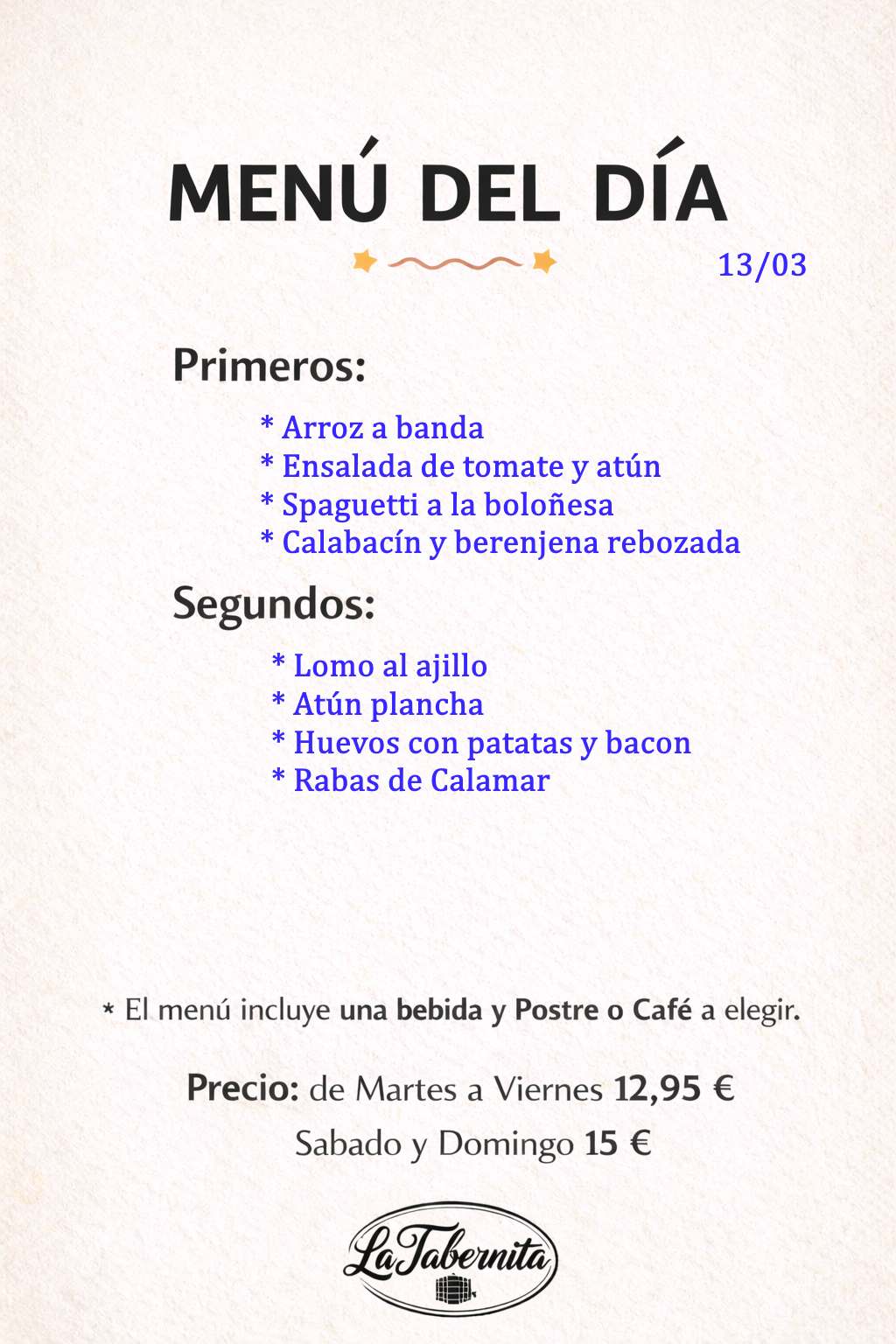 MENÚ DEL DÍA

13/03

Primeros:

* Arroz a banda
* Ensalada de tomate y atún
* Spaguetti a la boloñesa
* Calabacín y berenjena rebozada

Segundos:

* Lomo al ajillo
* Atún plancha
* Huevos con patatas y bacon
* Rabas de Calamar

* El menú incluye una bebida y Postre o Café a elegir.

Precio: de Martes a Viernes 12,95 €
Sabado y Domingo 15 €

La Tabernita